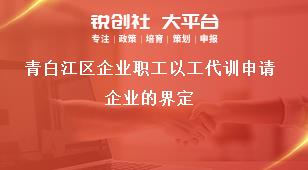 锐创社 大平台

专注 | 政策 | 培育 | 策划 | 申报

青白江区企业职工以工代训申请企业的界定